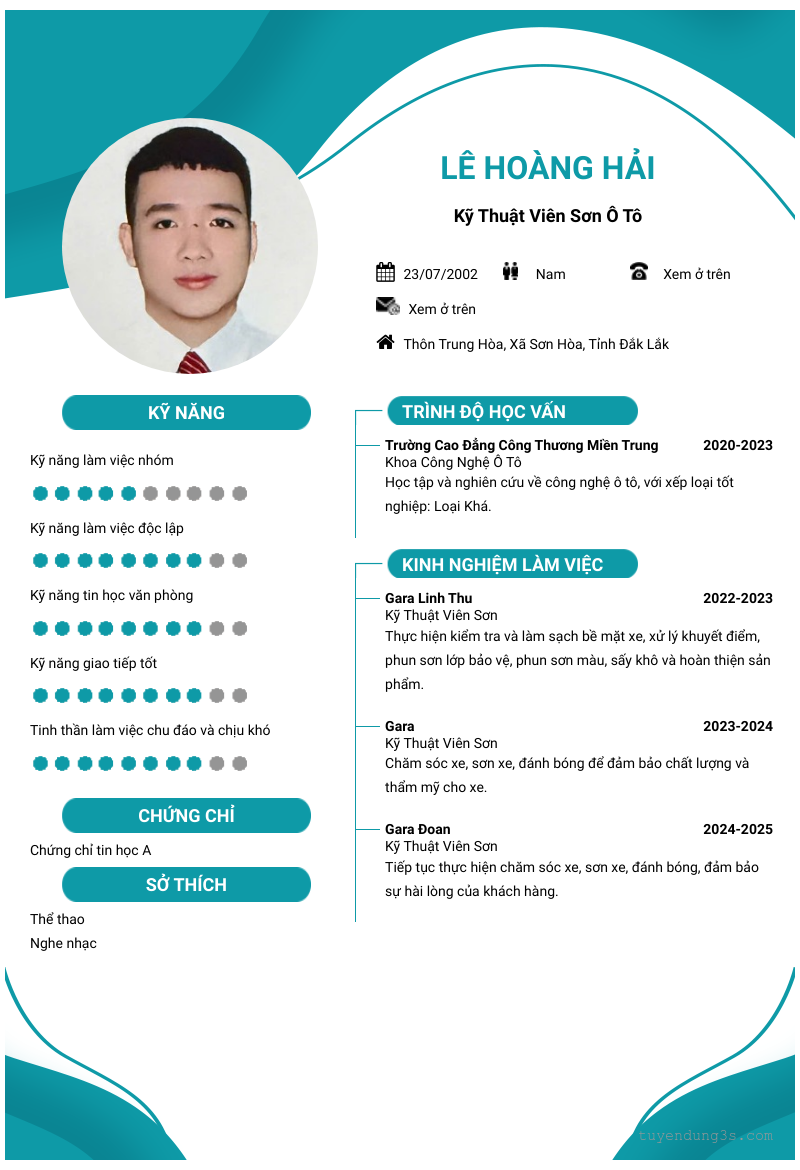 LÊ HOÀNG HẢI

Kỹ Thuật Viên Sơn Ô Tô

23/07/2002 Nam Xem ở trên

Xem ở trên

Thôn Trung Hòa, Xã Sơn Hòa, Tỉnh Đắk Lắk

KỸ NĂNG

Kỹ năng làm việc nhóm

Kỹ năng làm việc độc lập

Kỹ năng tin học văn phòng

Kỹ năng giao tiếp tốt

Tinh thần làm việc chu đáo và chịu khó

CHỨNG CHỈ

Chứng chỉ tin học A

SỞ THÍCH

Thể thao

Nghe nhạc

TRÌNH ĐỘ HỌC VẤN

Trường Cao Đẳng Công Thương Miền Trung 2020-2023
Khoa Công Nghệ Ô Tô
Học tập và nghiên cứu về công nghệ ô tô, với xếp loại tốt nghiệp: Loại Khá.

KINH NGHIỆM LÀM VIỆC

Gara Linh Thu 2022-2023
Kỹ Thuật Viên Sơn
Thực hiện kiểm tra và làm sạch bề mặt xe, xử lý khuyết điểm, phun sơn lớp bảo vệ, phun sơn màu, sấy khô và hoàn thiện sản phẩm.

Gara 2023-2024
Kỹ Thuật Viên Sơn
Chăm sóc xe, sơn xe, đánh bóng để đảm bảo chất lượng và thẩm mỹ cho xe.

Gara Đoan 2024-2025
Kỹ Thuật Viên Sơn
Tiếp tục thực hiện chăm sóc xe, sơn xe, đánh bóng, đảm bảo sự hài lòng của khách hàng.

tuyendung3s.com